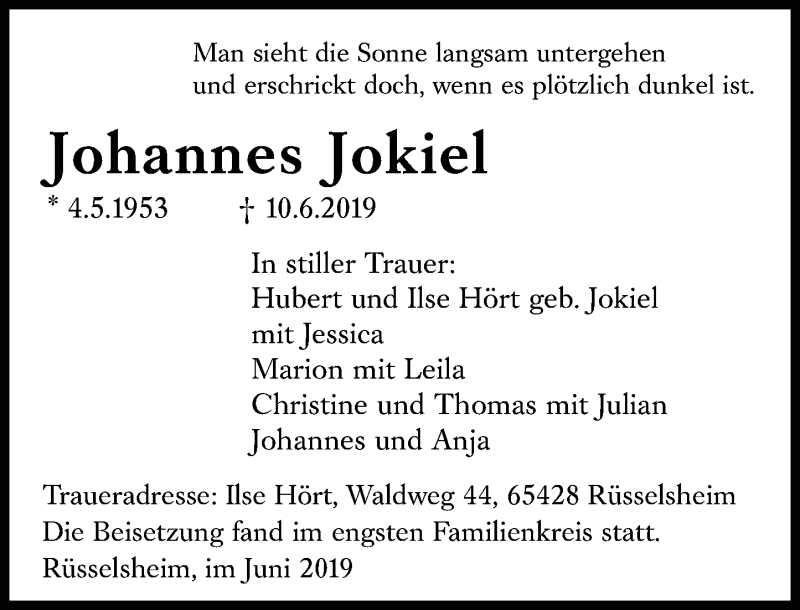 Man sieht die Sonne langsam untergehen
und erschrickt doch, wenn es plötzlich dunkel ist.

Johannes Jokiel

* 4.5.1953 † 10.6.2019

In stiller Trauer:
Hubert und Ilse Hört geb. Jokiel
mit Jessica
Marion mit Leila
Christine und Thomas mit Julian
Johannes und Anja

Traueradresse: Ilse Hört, Waldweg 44, 65428 Rüsselsheim
Die Beisetzung fand im engsten Familienkreis statt.
Rüsselsheim, im Juni 2019